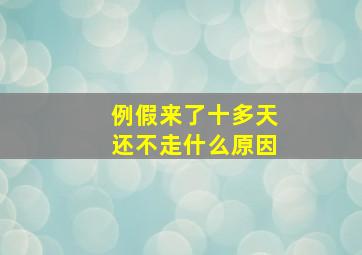 例假来了十多天
还不走什么原因